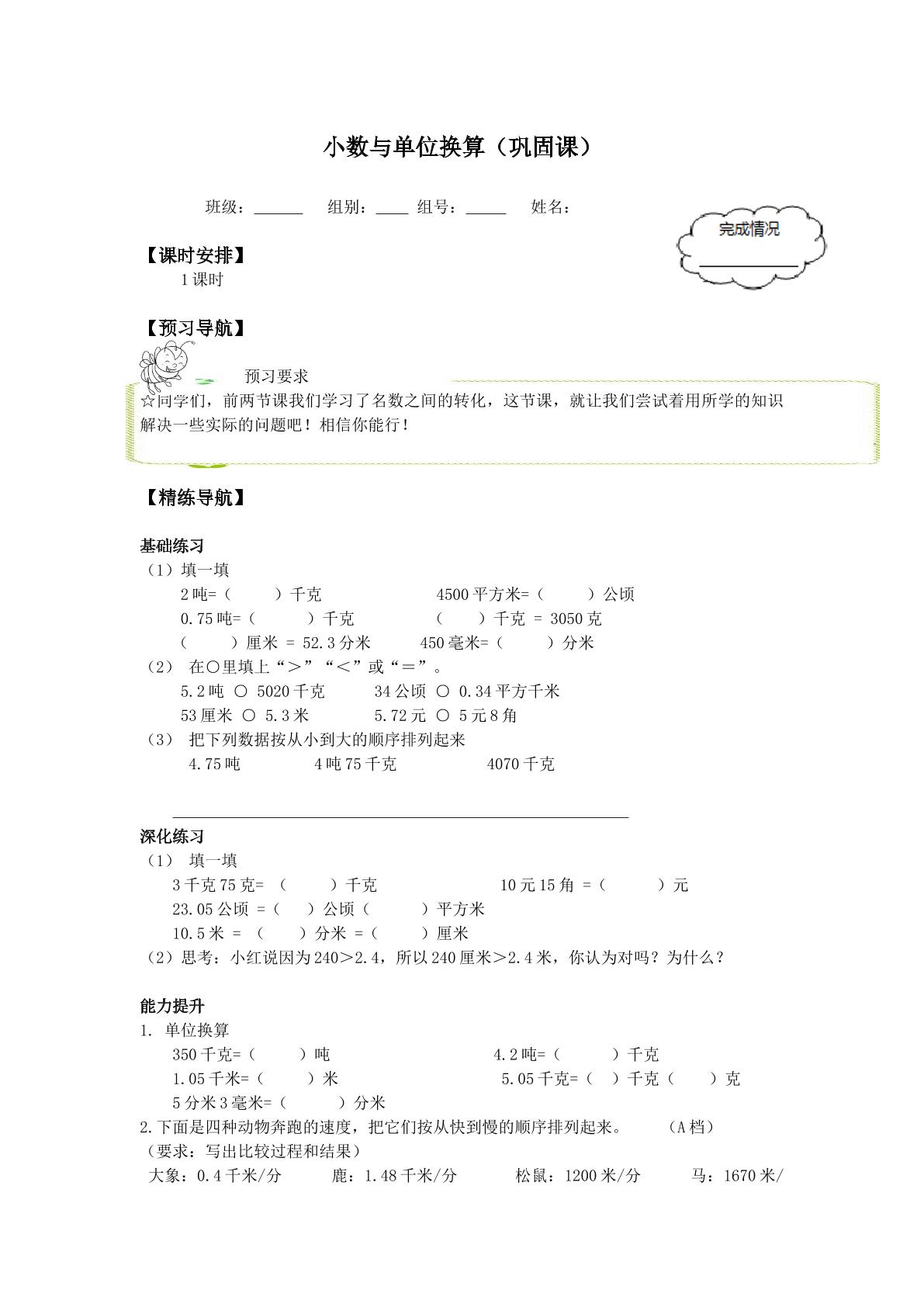 小数与单位换算（巩固课）

班级：____ 组别：____ 组号：____ 姓名：

完成情况
____

【课时安排】
1课时

【预习导航】

预习要求
☆同学们，前两节课我们学习了名数之间的转化，这节课，就让我们尝试着用所学的知识解决一些实际的问题吧！相信你能行！

【精练导航】

基础练习
（1）填一填
2吨=（ ）千克 4500平方米=（ ）公顷
0.75吨=（ ）千克 （ ）千克 = 3050克
（ ）厘米 = 52.3分米 450毫米=（ ）分米
（2） 在○里填上“>”“<”或“=”。
5.2吨 ○ 5020千克 34公顷 ○ 0.34平方千米
53厘米 ○ 5.3米 5.72元 ○ 5元8角
（3） 把下列数据按从小到大的顺序排列起来
4.75吨 4吨75千克 4070千克

____
深化练习
（1） 填一填
3千克75克= （ ）千克 10元15角 =（ ）元
23.05公顷 =（ ）公顷（ ）平方米
10.5米 = （ ）分米 =（ ）厘米
（2）思考：小红说因为240>2.4，所以240厘米>2.4米，你认为对吗？为什么？

能力提升
1. 单位换算
350千克=（ ）吨 4.2吨=（ ）千克
1.05千米=（ ）米 5.05千克=（ ）千克（ ）克
5分米3毫米=（ ）分米
2.下面是四种动物奔跑的速度，把它们按从快到慢的顺序排列起来。 （A档）
（要求：写出比较过程和结果）
大象：0.4千米/分 鹿：1.48千米/分 松鼠：1200米/分 马：1670米/